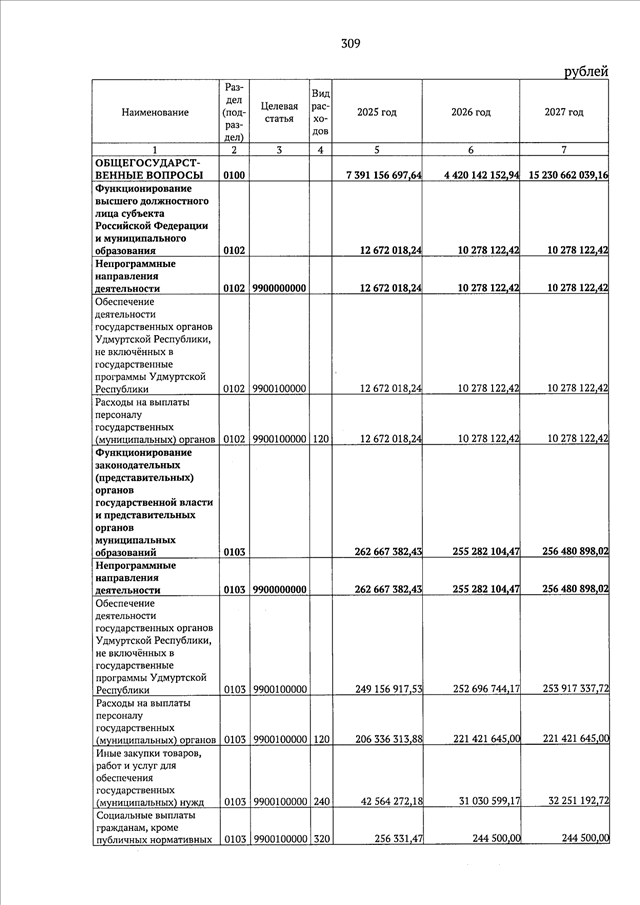 309

рублей

| Наименование | Раздел (подраздел) | Целевая статья | Вид расходов | 2025 год | 2026 год | 2027 год |
|---|---|---|---|---|---|---|
| 1 | 2 | 3 | 4 | 5 | 6 | 7 |
| ОБЩЕГОСУДАРСТВЕННЫЕ ВОПРОСЫ | 0100 | | | 7 391 156 697,64 | 4 420 142 152,94 | 15 230 662 039,16 |
| Функционирование высшего должностного лица субъекта Российской Федерации и муниципального образования | 0102 | | | 12 672 018,24 | 10 278 122,42 | 10 278 122,42 |
| Непрограммные направления деятельности | 0102 | 9900000000 | | 12 672 018,24 | 10 278 122,42 | 10 278 122,42 |
| Обеспечение деятельности государственных органов Удмуртской Республики, не включённых в государственные программы Удмуртской Республики | 0102 | 9900100000 | | 12 672 018,24 | 10 278 122,42 | 10 278 122,42 |
| Расходы на выплаты персоналу государственных (муниципальных) органов | 0102 | 9900100000 | 120 | 12 672 018,24 | 10 278 122,42 | 10 278 122,42 |
| Функционирование законодательных (представительных) органов государственной власти и представительных органов муниципальных образований | 0103 | | | 262 667 382,43 | 255 282 104,47 | 256 480 898,02 |
| Непрограммные направления деятельности | 0103 | 9900000000 | | 262 667 382,43 | 255 282 104,47 | 256 480 898,02 |
| Обеспечение деятельности государственных органов Удмуртской Республики, не включённых в государственные программы Удмуртской Республики | 0103 | 9900100000 | | 249 156 917,53 | 252 696 744,17 | 253 917 337,72 |
| Расходы на выплаты персоналу государственных (муниципальных) органов | 0103 | 9900100000 | 120 | 206 336 313,88 | 221 421 645,00 | 221 421 645,00 |
| Иные закупки товаров, работ и услуг для обеспечения государственных (муниципальных) нужд | 0103 | 9900100000 | 240 | 42 564 272,18 | 31 030 599,17 | 32 251 192,72 |
| Социальные выплаты гражданам, кроме публичных нормативных | 0103 | 9900100000 | 320 | 256 331,47 | 244 500,00 | 244 500,00 |